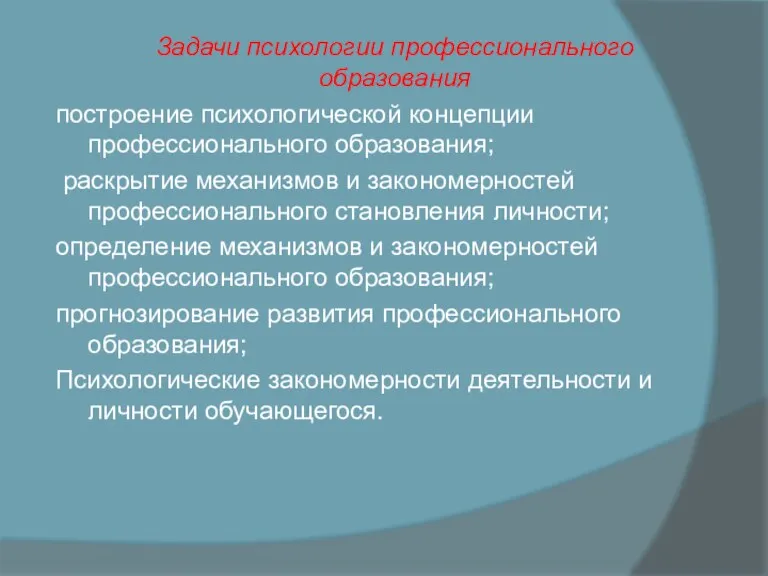 Задачи психологии профессионального образования

построение психологической концепции профессионального образования;

раскрытие механизмов и закономерностей профессионального становления личности;

определение механизмов и закономерностей профессионального образования;

прогнозирование развития профессионального образования;

Психологические закономерности деятельности и личности обучающегося.